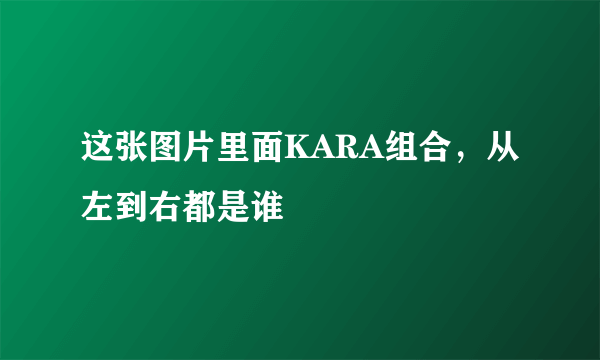 这张图片里面KARA组合，从左到右都是谁